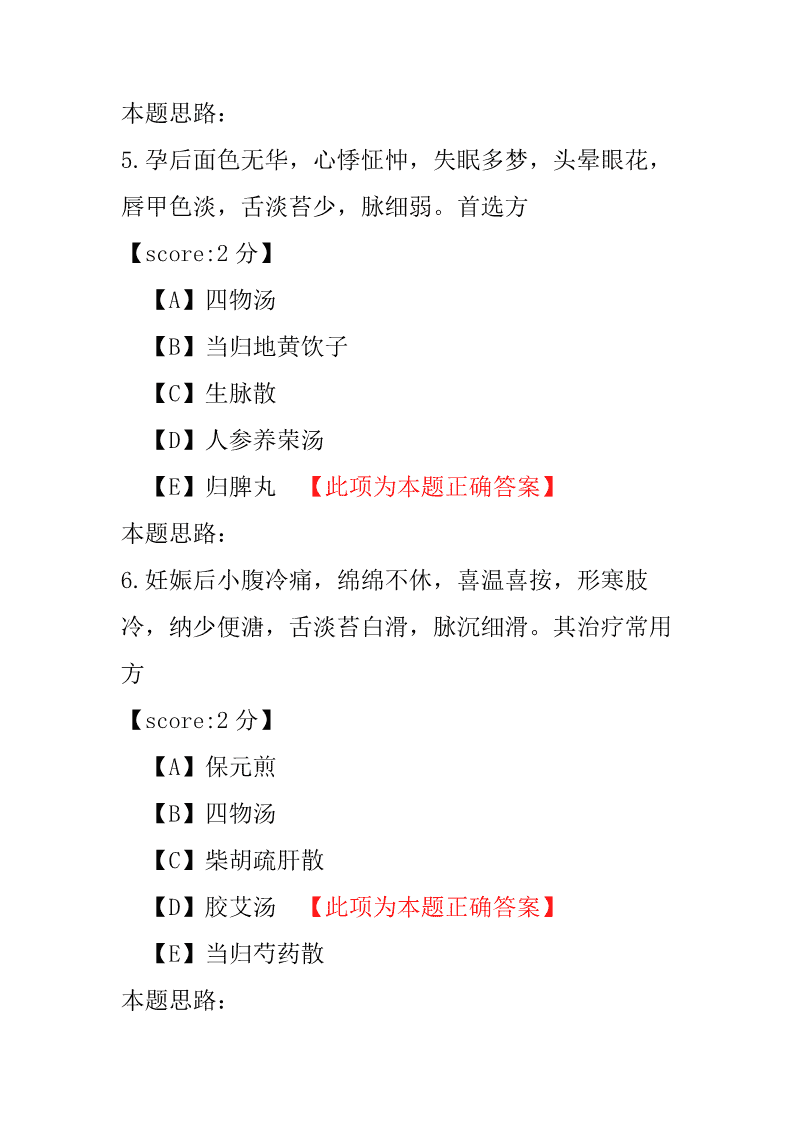 本题思路：

5.孕后面色无华，心悸怔忡，失眠多梦，头晕眼花，唇甲色淡，舌淡苔少，脉细弱。首选方

【score:2 分】

【A】四物汤

【B】当归地黄饮子

【C】生脉散

【D】人参养荣汤

【E】归脾丸 【此项为本题正确答案】

本题思路：

6.妊娠后小腹冷痛，绵绵不休，喜温喜按，形寒肢冷，纳少便溏，舌淡苔白滑，脉沉细滑。其治疗常用方

【score:2 分】

【A】保元煎

【B】四物汤

【C】柴胡疏肝散

【D】胶艾汤 【此项为本题正确答案】

【E】当归芍药散

本题思路：